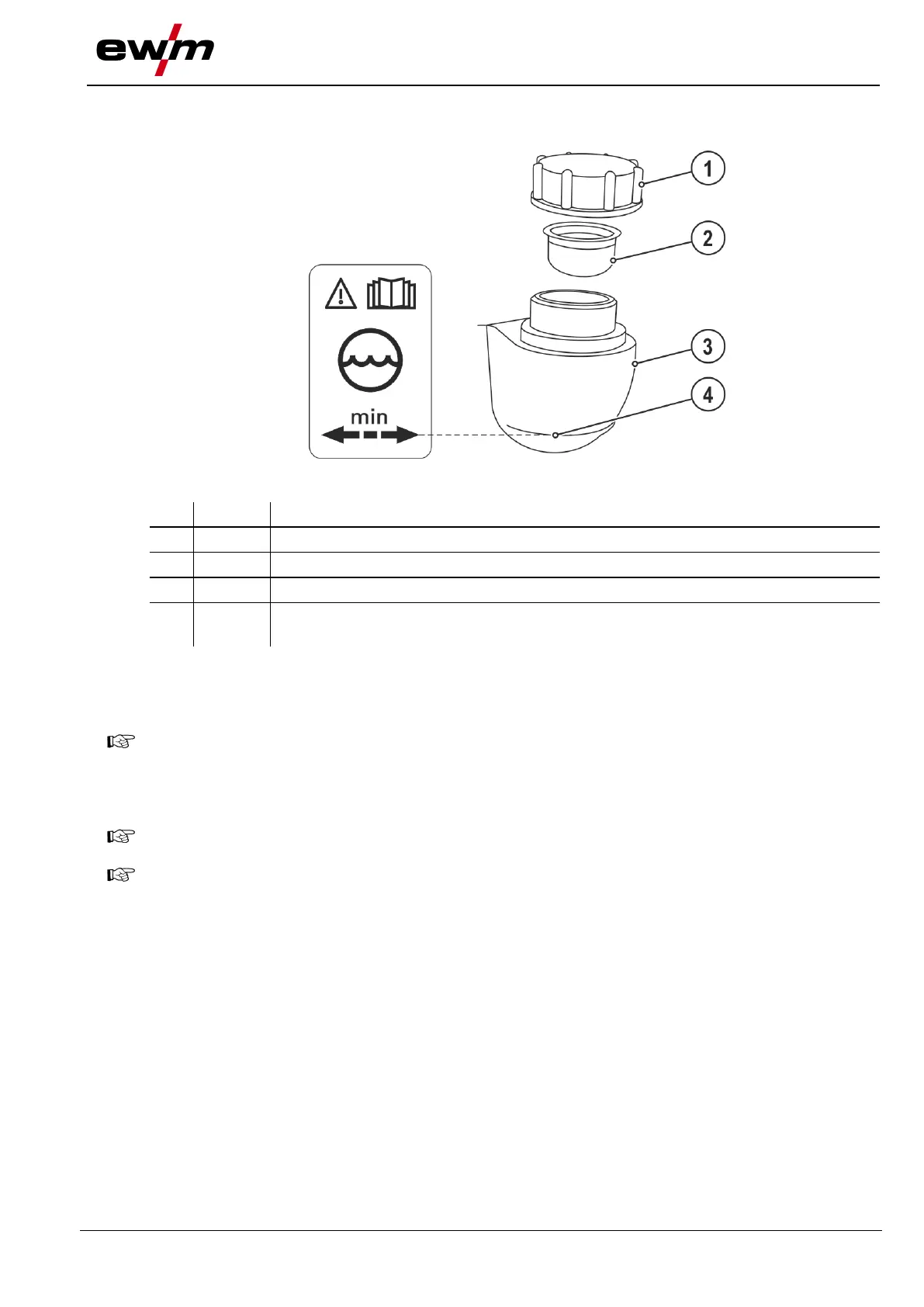 ewm

1
2
3
4

min